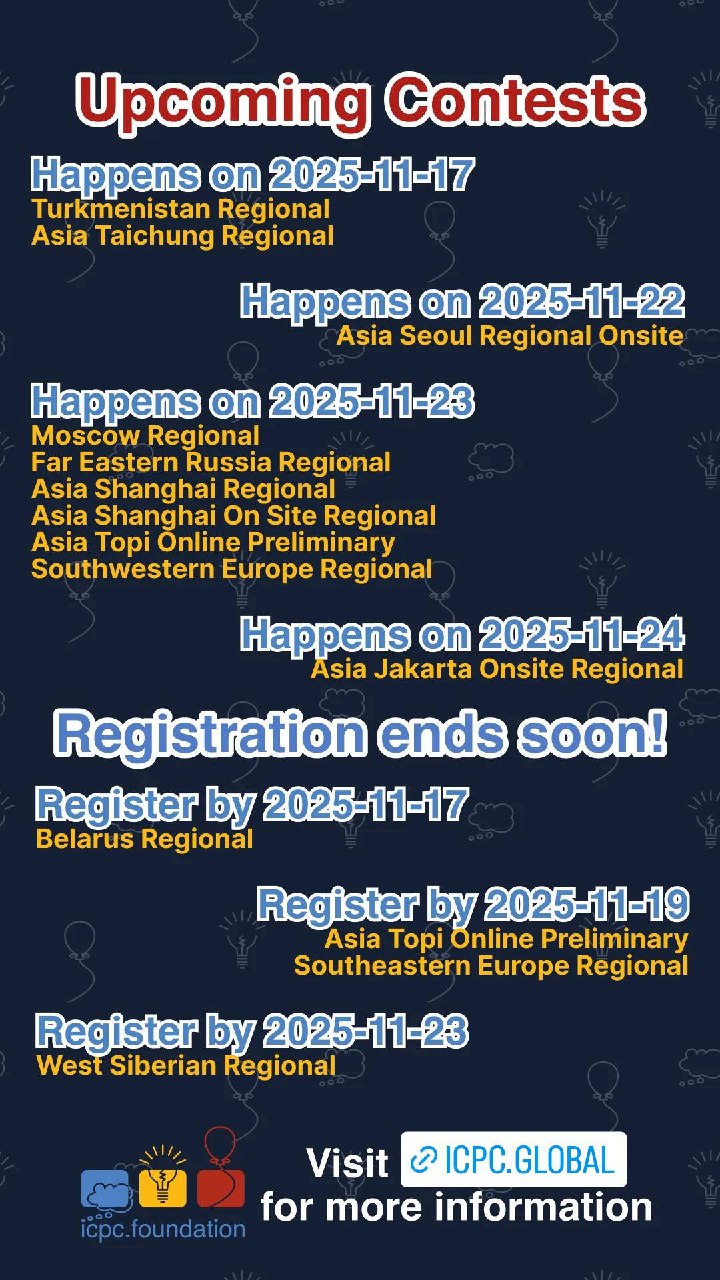 Upcoming Contests

Happens on 2025-11-17
Turkmenistan Regional
Asia Taichung Regional

Happens on 2025-11-22
Asia Seoul Regional Onsite

Happens on 2025-11-23
Moscow Regional
Far Eastern Russia Regional
Asia Shanghai Regional
Asia Shanghai On Site Regional
Asia Topi Online Preliminary
Southwestern Europe Regional

Happens on 2025-11-24
Asia Jakarta Onsite Regional

Registration ends soon!

Register by 2025-11-17
Belarus Regional

Register by 2025-11-19
Asia Topi Online Preliminary
Southeastern Europe Regional

Register by 2025-11-23
West Siberian Regional

icpc.foundation

Visit ICPC.GLOBAL
for more information